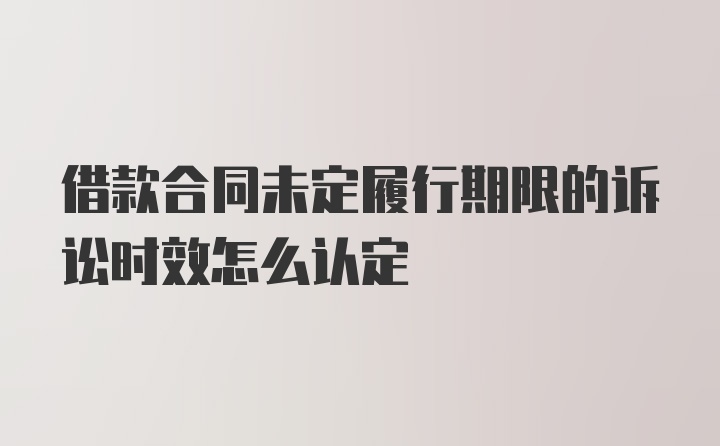 借款合同未定履行期限的诉讼时效怎么认定